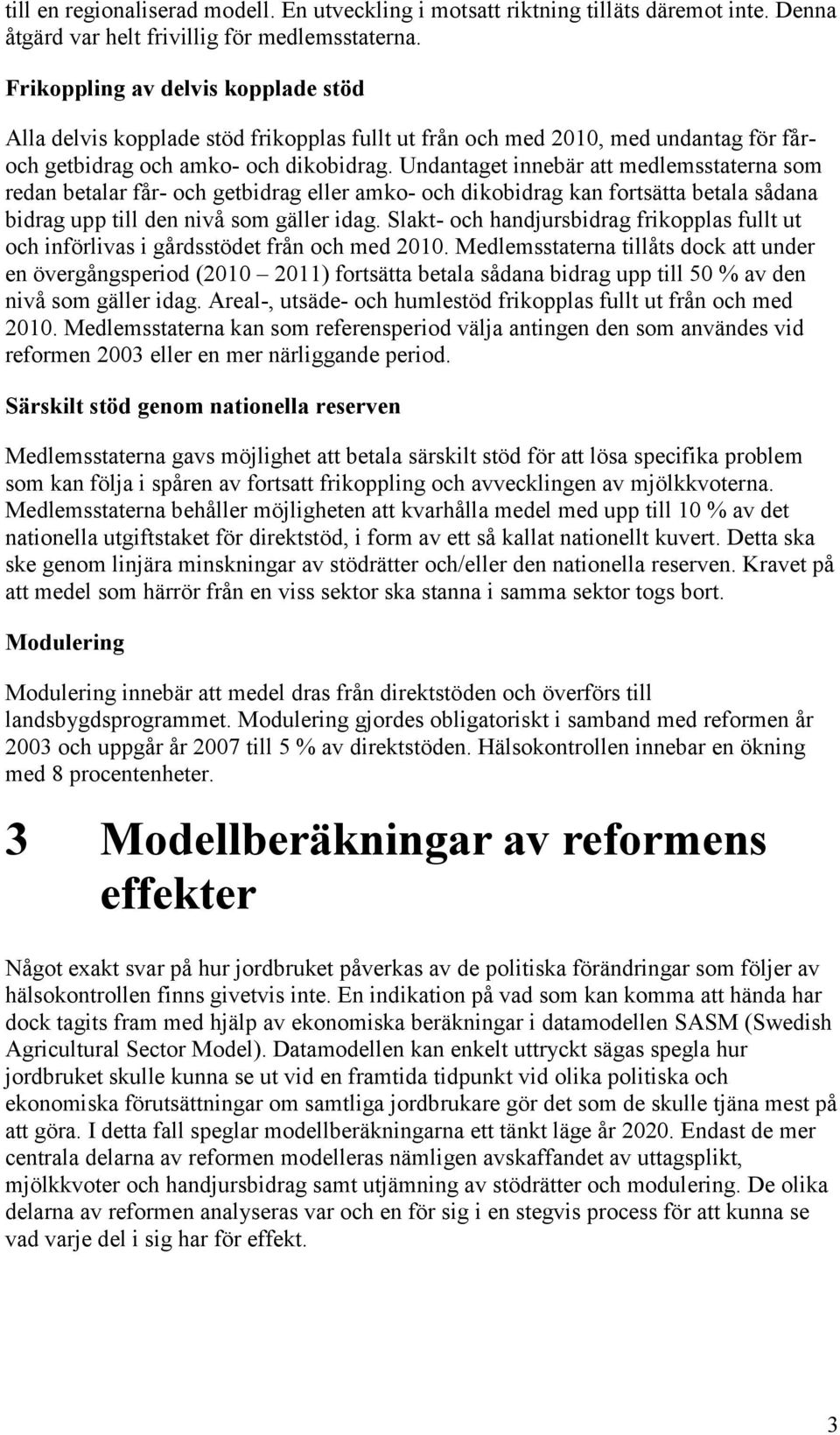 till en regionaliserad modell. En utveckling i motsatt riktning tillåts däremot inte. Denna åtgärd var helt frivillig för medlemsstaterna.

Frikoppling av delvis kopplade stöd

Alla delvis kopplade stöd frikopplas fullt ut från och med 2010, med undantag för får- och getbidrag och amko- och dikobidrag. Undantaget innebär att medlemsstaterna som redan betalar får- och getbidrag eller amko- och dikobidrag kan fortsätta betala sådana bidrag upp till den nivå som gäller idag. Slakt- och handjursbidrag frikopplas fullt ut och införlivas i gårdsstödet från och med 2010. Medlemsstaterna tillåts dock att under en övergångsperiod (2010 – 2011) fortsätta betala sådana bidrag upp till 50 % av den nivå som gäller idag. Areal-, utsäde- och humlestöd frikopplas fullt ut från och med 2010. Medlemsstaterna kan som referensperiod välja antingen den som användes vid reformen 2003 eller en mer närliggande period.

Särskilt stöd genom nationella reserven

Medlemsstaterna gavs möjlighet att betala särskilt stöd för att lösa specifika problem som kan följa i spåren av fortsatt frikoppling och avvecklingen av mjölkkvoterna. Medlemsstaterna behåller möjligheten att kvarhålla medel med upp till 10 % av det nationella utgiftstaket för direktstöd, i form av ett så kallat nationellt kuvert. Detta ska ske genom linjära minskningar av stödrätter och/eller den nationella reserven. Kravet på att medel som härrör från en viss sektor ska stanna i samma sektor togs bort.

Modulering

Modulering innebär att medel dras från direktstöden och överförs till landsbygdsprogrammet. Modulering gjordes obligatoriskt i samband med reformen år 2003 och uppgår år 2007 till 5 % av direktstöden. Hälsokontrollen innebar en ökning med 8 procentenheter.

3 Modellberäkningar av reformens effekter

Något exakt svar på hur jordbruket påverkas av de politiska förändringar som följer av hälsokontrollen finns givetvis inte. En indikation på vad som kan komma att hända har dock tagits fram med hjälp av ekonomiska beräkningar i datamodellen SASM (Swedish Agricultural Sector Model). Datamodellen kan enkelt uttryckt sägas spegla hur jordbruket skulle kunna se ut vid en framtida tidpunkt vid olika politiska och ekonomiska förutsättningar om samtliga jordbrukare gör det som de skulle tjäna mest på att göra. I detta fall speglar modellberäkningarna ett tänkt läge år 2020. Endast de mer centrala delarna av reformen modelleras nämligen avskaffandet av uttagsplikt, mjölkkvoter och handjursbidrag samt utjämning av stödrätter och modulering. De olika delarna av reformen analyseras var och en för sig i en stegvis process för att kunna se vad varje del i sig har för effekt.

3